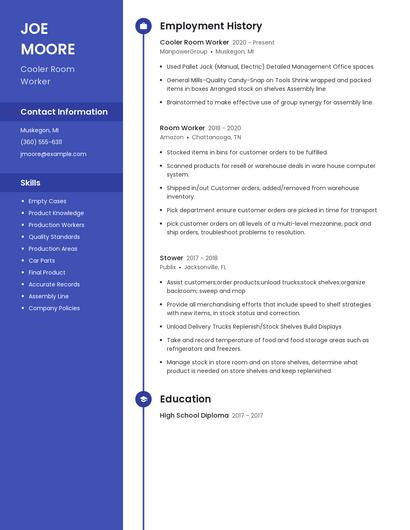 JOE
MOORE

Cooler Room Worker

Contact Information

Muskegon, MI
(360) 555-6311
jmoore@example.com

Skills

- Empty Cases
- Product Knowledge
- Production Workers
- Quality Standards
- Production Areas
- Car Parts
- Final Product
- Accurate Records
- Assembly Line
- Company Policies

Employment History

Cooler Room Worker 2020 – Present
ManpowerGroup • Muskegon, MI

- Used Pallet Jack (Manual, Electric) Detailed Management Office spaces.
- General Mills-Quality Candy-Snap on Tools Shrink wrapped and packed items in boxes Arranged stock on shelves Assembly line
- Brainstormed to make effective use of group synergy for assembly line.

Room Worker 2018 – 2020
Amazon • Chattanooga, TN

- Stocked items in bins for customer orders to be fulfilled.
- Scanned products for resell or warehouse deals in ware house computer system.
- Shipped in/out Customer orders, added/removed from warehouse inventory.
- Pick department ensure customer orders are picked in time for transport
- pick customer orders on all levels of a multi-level mezzanine, pack and ship orders, troubleshoot problems to resolution.

Stower 2017 – 2018
Publix • Jacksonville, FL

- Assist customers;order products;unload trucks;stock shelves;organize backroom; sweep and mop
- Provide all merchandising efforts that include speed to shelf strategies with new items, in stock status and correction.
- Unload Delivery Trucks Replenish/Stock Shelves Build Displays
- Take and record temperature of food and food storage areas such as refrigerators and freezers.
- Manage stock in store room and on store shelves, determine what product is needed on store shelves and keep replenished.

Education

High School Diploma 2017 – 2017